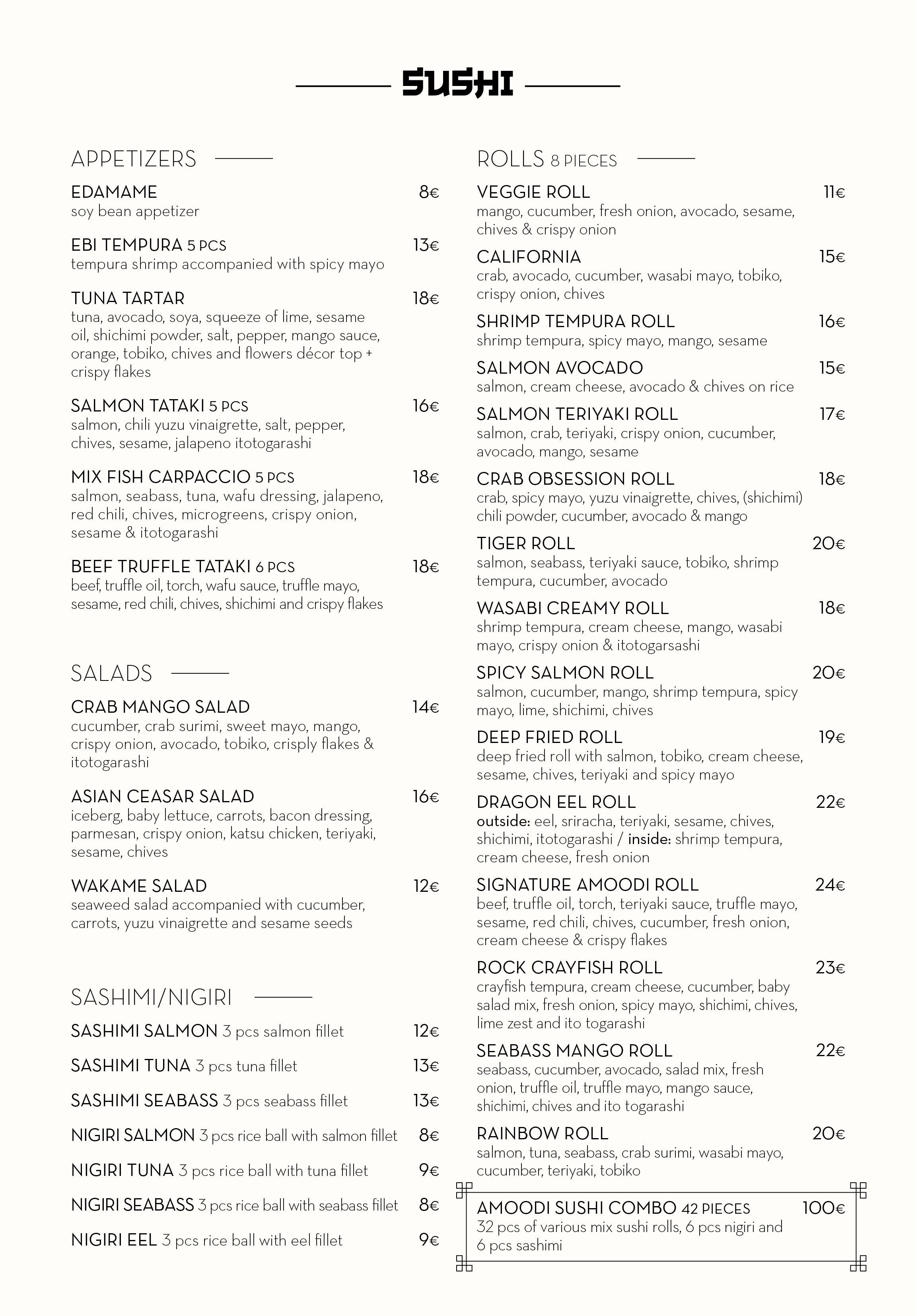 SUSHI

APPETIZERS

EDAMAME 8€
soy bean appetizer

EBI TEMPURA 5 PCS 13€
tempura shrimp accompanied with spicy mayo

TUNA TARTAR 18€
tuna, avocado, soya, squeeze of lime, sesame oil, shichimi powder, salt, pepper, mango sauce, orange, tobiko, chives and flowers décor top + crispy flakes

SALMON TATAKI 5 PCS 16€
salmon, chili yuzu vinaigrette, salt, pepper, chives, sesame, jalapeno itotogarashi

MIX FISH CARPACCIO 5 PCS 18€
salmon, seabass, tuna, wafu dressing, jalapeno, red chili, chives, microgreens, crispy onion, sesame & itotogarashi

BEEF TRUFFLE TATAKI 6 PCS 18€
beef, truffle oil, torch, wafu sauce, truffle mayo, sesame, red chili, chives, shichimi and crispy flakes

SALADS

CRAB MANGO SALAD 14€
cucumber, crab surimi, sweet mayo, mango, crispy onion, avocado, tobiko, crisply flakes & itotogarashi

ASIAN CEASAR SALAD 16€
iceberg, baby lettuce, carrots, bacon dressing, parmesan, crispy onion, katsu chicken, teriyaki, sesame, chives

WAKAME SALAD 12€
seaweed salad accompanied with cucumber, carrots, yuzu vinaigrette and sesame seeds

SASHIMI/NIGIRI

SASHIMI SALMON 3 pcs salmon fillet 12€

SASHIMI TUNA 3 pcs tuna fillet 13€

SASHIMI SEABASS 3 pcs seabass fillet 13€

NIGIRI SALMON 3 pcs rice ball with salmon fillet 8€

NIGIRI TUNA 3 pcs rice ball with tuna fillet 9€

NIGIRI SEABASS 3 pcs rice ball with seabass fillet 8€

NIGIRI EEL 3 pcs rice ball with eel fillet 9€

ROLLS 8 PIECES

VEGGIE ROLL 11€
mango, cucumber, fresh onion, avocado, sesame, chives & crispy onion

CALIFORNIA 15€
crab, avocado, cucumber, wasabi mayo, tobiko, crispy onion, chives

SHRIMP TEMPURA ROLL 16€
shrimp tempura, spicy mayo, mango, sesame

SALMON AVOCADO 15€
salmon, cream cheese, avocado & chives on rice

SALMON TERIYAKI ROLL 17€
salmon, crab, teriyaki, crispy onion, cucumber, avocado, mango, sesame

CRAB OBSESSION ROLL 18€
crab, spicy mayo, yuzu vinaigrette, chives, (shichimi) chili powder, cucumber, avocado & mango

TIGER ROLL 20€
salmon, seabass, teriyaki sauce, tobiko, shrimp tempura, cucumber, avocado

WASABI CREAMY ROLL 18€
shrimp tempura, cream cheese, mango, wasabi mayo, crispy onion & itotogarsashi

SPICY SALMON ROLL 20€
salmon, cucumber, mango, shrimp tempura, spicy mayo, lime, shichimi, chives

DEEP FRIED ROLL 19€
deep fried roll with salmon, tobiko, cream cheese, sesame, chives, teriyaki and spicy mayo

DRAGON EEL ROLL 22€
outside: eel, sriracha, teriyaki, sesame, chives, shichimi, itotogarashi / inside: shrimp tempura, cream cheese, fresh onion

SIGNATURE AMOODI ROLL 24€
beef, truffle oil, torch, teriyaki sauce, truffle mayo, sesame, red chili, chives, cucumber, fresh onion, cream cheese & crispy flakes

ROCK CRAYFISH ROLL 23€
crayfish tempura, cream cheese, cucumber, baby salad mix, fresh onion, spicy mayo, shichimi, chives, lime zest and ito togarashi

SEABASS MANGO ROLL 22€
seabass, cucumber, avocado, salad mix, fresh onion, truffle oil, truffle mayo, mango sauce, shichimi, chives and ito togarashi

RAINBOW ROLL 20€
salmon, tuna, seabass, crab surimi, wasabi mayo, cucumber, teriyaki, tobiko

AMOODI SUSHI COMBO 42 PIECES 100€
32 pcs of various mix sushi rolls, 6 pcs nigiri and 6 pcs sashimi